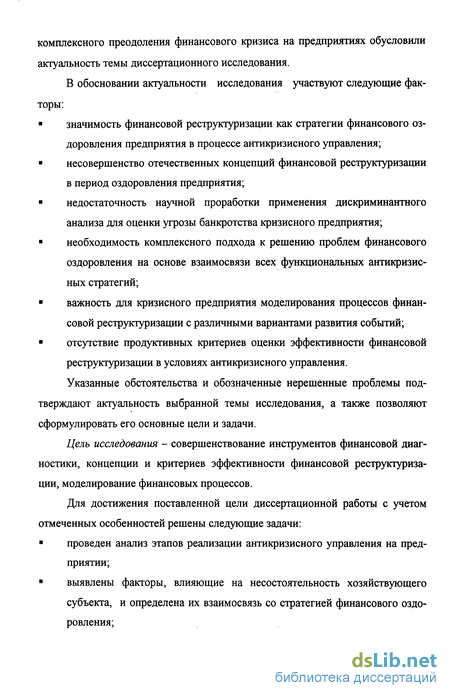 комплексного преодоления финансового кризиса на предприятиях обусловили актуальность темы диссертационного исследования.

В обосновании актуальности исследования участвуют следующие факторы:

▪ значимость финансовой реструктуризации как стратегии финансового оздоровления предприятия в процессе антикризисного управления;

▪ несовершенство отечественных концепций финансовой реструктуризации в период оздоровления предприятия;

▪ недостаточность научной проработки применения дискриминантного анализа для оценки угрозы банкротства кризисного предприятия;

▪ необходимость комплексного подхода к решению проблем финансового оздоровления на основе взаимосвязи всех функциональных антикризисных стратегий;

▪ важность для кризисного предприятия моделирования процессов финансовой реструктуризации с различными вариантами развития событий;

▪ отсутствие продуктивных критериев оценки эффективности финансовой реструктуризации в условиях антикризисного управления.

Указанные обстоятельства и обозначенные нерешенные проблемы подтверждают актуальность выбранной темы исследования, а также позволяют сформулировать его основные цели и задачи.

Цель исследования – совершенствование инструментов финансовой диагностики, концепции и критериев эффективности финансовой реструктуризации, моделирование финансовых процессов.

Для достижения поставленной цели диссертационной работы с учетом отмеченных особенностей решены следующие задачи:

▪ проведен анализ этапов реализации антикризисного управления на предприятии;

▪ выявлены факторы, влияющие на несостоятельность хозяйствующего субъекта, и определена их взаимосвязь со стратегией финансового оздоровления;

dsLib.net
библиотека диссертаций